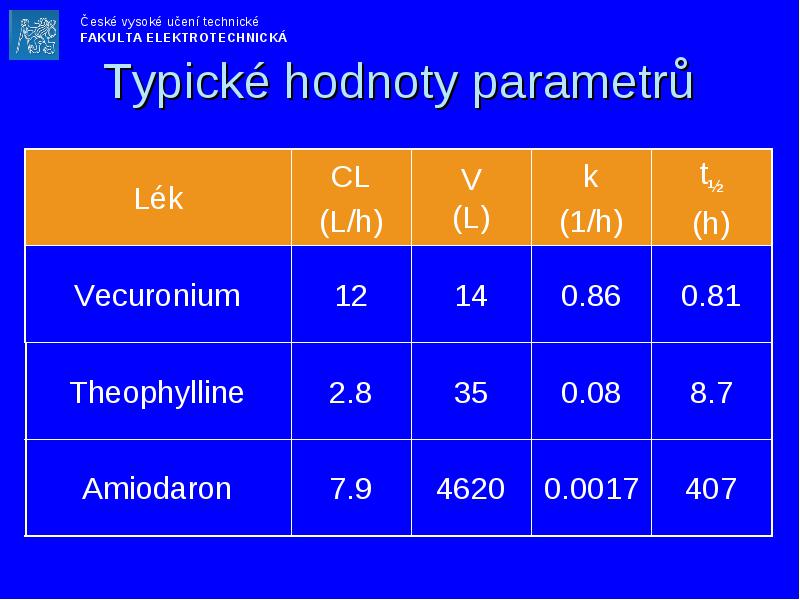 České vysoké učení technické
FAKULTA ELEKTROTECHNICKÁ

Typické hodnoty parametrů

| Lék | CL (L/h) | V (L) | k (1/h) | $t_{½}$ (h) |
|---|---|---|---|---|
| Vecuronium | 12 | 14 | 0.86 | 0.81 |
| Theophylline | 2.8 | 35 | 0.08 | 8.7 |
| Amiodaron | 7.9 | 4620 | 0.0017 | 407 |